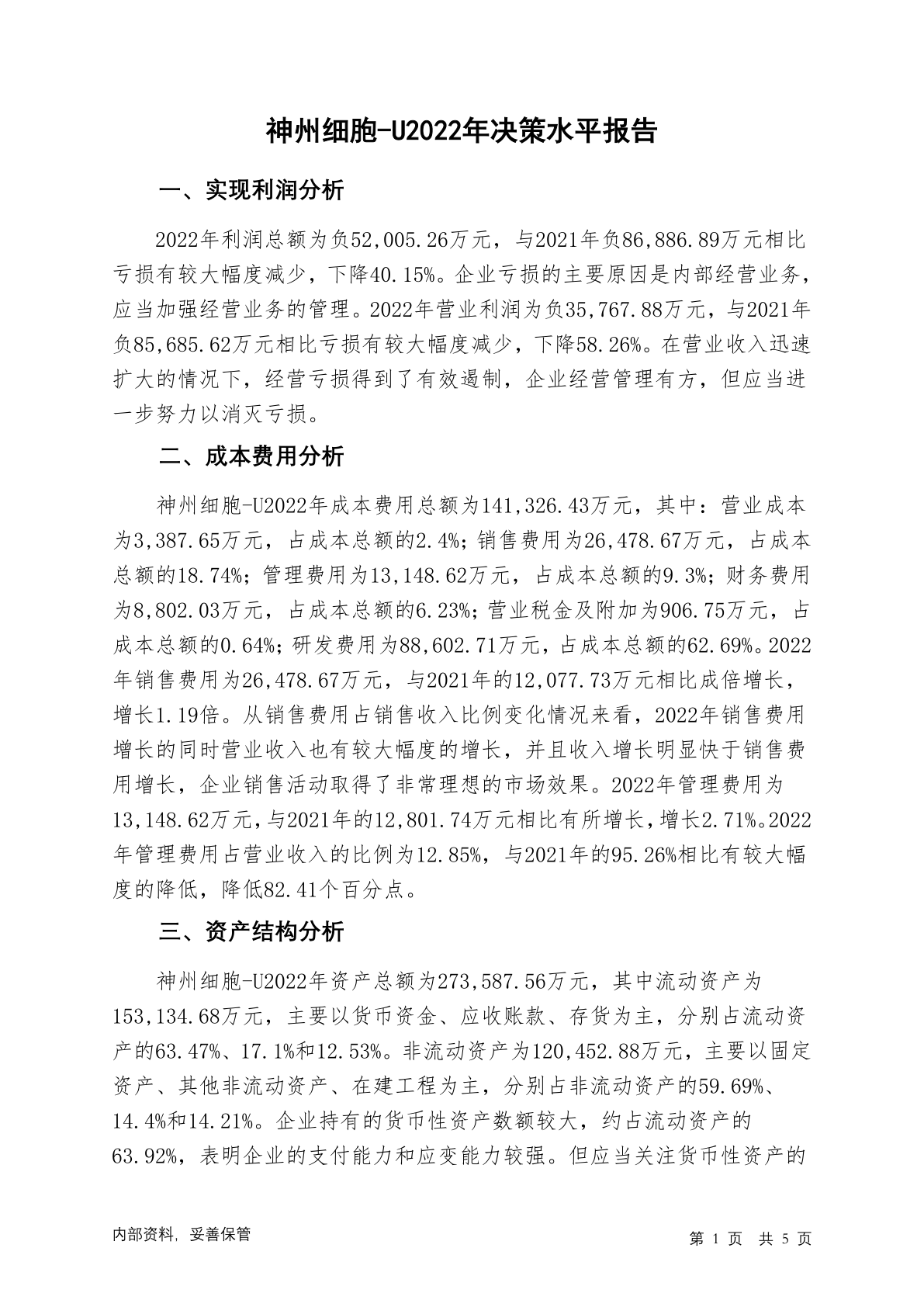 神州细胞-U2022年决策水平报告

一、实现利润分析

2022年利润总额为负52,005.26万元，与2021年负86,886.89万元相比亏损有较大幅度减少，下降40.15%。企业亏损的主要原因是内部经营业务，应当加强经营业务的管理。2022年营业利润为负35,767.88万元，与2021年负85,685.62万元相比亏损有较大幅度减少，下降58.26%。在营业收入迅速扩大的情况下，经营亏损得到了有效遏制，企业经营管理有方，但应当进一步努力以消灭亏损。

二、成本费用分析

神州细胞-U2022年成本费用总额为141,326.43万元，其中：营业成本为3,387.65万元，占成本总额的2.4%；销售费用为26,478.67万元，占成本总额的18.74%；管理费用为13,148.62万元，占成本总额的9.3%；财务费用为8,802.03万元，占成本总额的6.23%；营业税金及附加为906.75万元，占成本总额的0.64%；研发费用为88,602.71万元，占成本总额的62.69%。2022年销售费用为26,478.67万元，与2021年的12,077.73万元相比成倍增长，增长1.19倍。从销售费用占销售收入比例变化情况来看，2022年销售费用增长的同时营业收入也有较大幅度的增长，并且收入增长明显快于销售费用增长，企业销售活动取得了非常理想的市场效果。2022年管理费用为13,148.62万元，与2021年的12,801.74万元相比有所增长，增长2.71%。2022年管理费用占营业收入的比例为12.85%，与2021年的95.26%相比有较大幅度的降低，降低82.41个百分点。

三、资产结构分析

神州细胞-U2022年资产总额为273,587.56万元，其中流动资产为153,134.68万元，主要以货币资金、应收账款、存货为主，分别占流动资产的63.47%、17.1%和12.53%。非流动资产为120,452.88万元，主要以固定资产、其他非流动资产、在建工程为主，分别占非流动资产的59.69%、14.4%和14.21%。企业持有的货币性资产数额较大，约占流动资产的63.92%，表明企业的支付能力和应变能力较强。但应当关注货币性资产的

内部资料，妥善保管

第 1 页 共 5 页